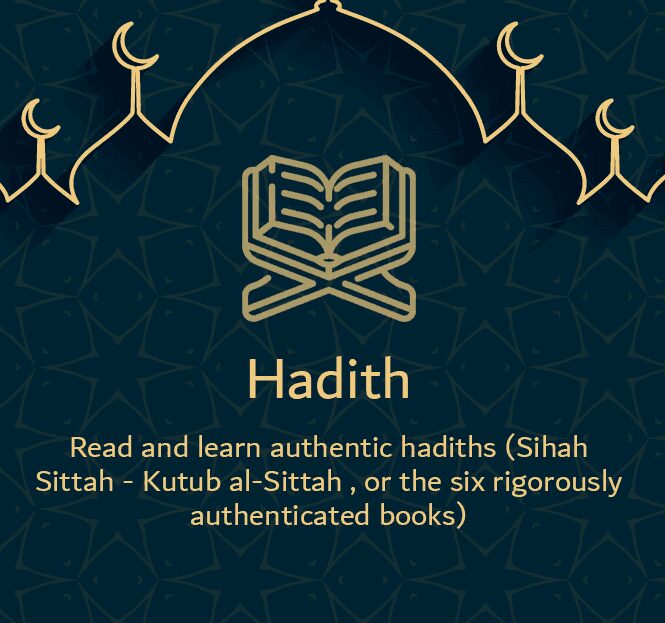 Hadith

Read and learn authentic hadiths (Sihah Sittah - Kutub al-Sittah , or the six rigorously authenticated books)